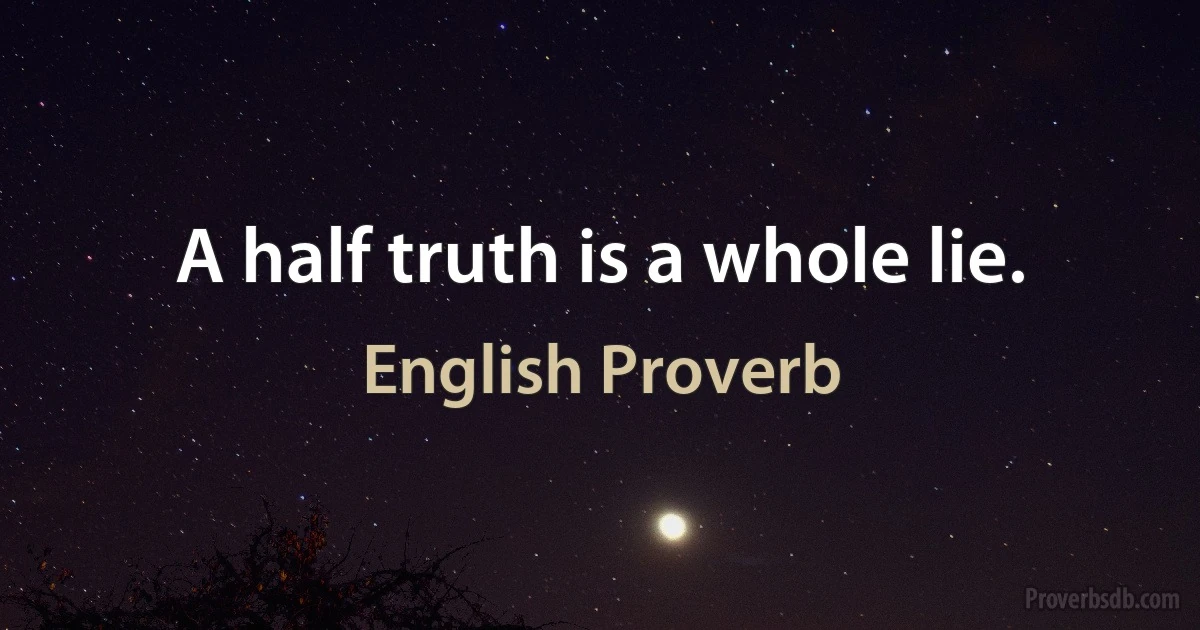 A half truth is a whole lie.

English Proverb

Proverbsdb.com